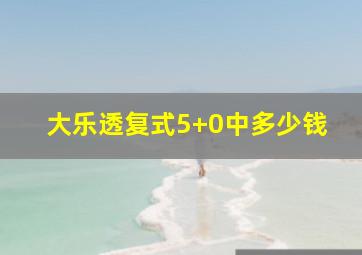 大乐透复式5+0中多少钱